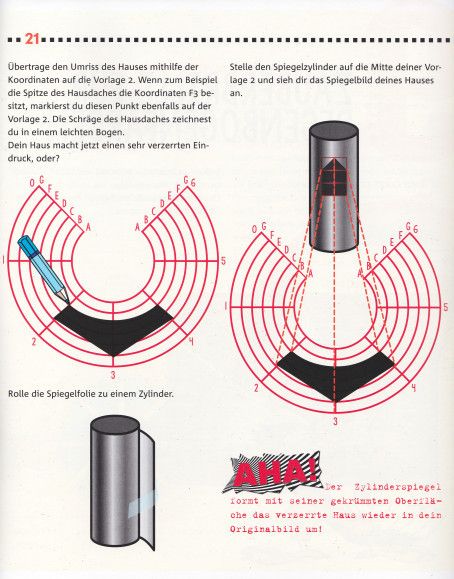 21

Übertrage den Umriss des Hauses mithilfe der Koordinaten auf die Vorlage 2. Wenn zum Beispiel die Spitze des Hausdaches die Koordinaten F3 besitzt, markierst du diesen Punkt ebenfalls auf der Vorlage 2. Die Schräge des Hausdaches zeichnest du in einem leichten Bogen.
Dein Haus macht jetzt einen sehr verzerrten Eindruck, oder?

0 G F E D C B A
A B C D E F G 6
1
5
2
4
3

Rolle die Spiegelfolie zu einem Zylinder.

Stelle den Spiegelzylinder auf die Mitte deiner Vorlage 2 und sieh dir das Spiegelbild deines Hauses an.

0 G F E D C B A
A B C D E F G 6
1
5
2
4
3

AHA! Der Zylinderspiegel formt mit seiner gekrümmten Oberfläche das verzerrte Haus wieder in dein Originalbild um!